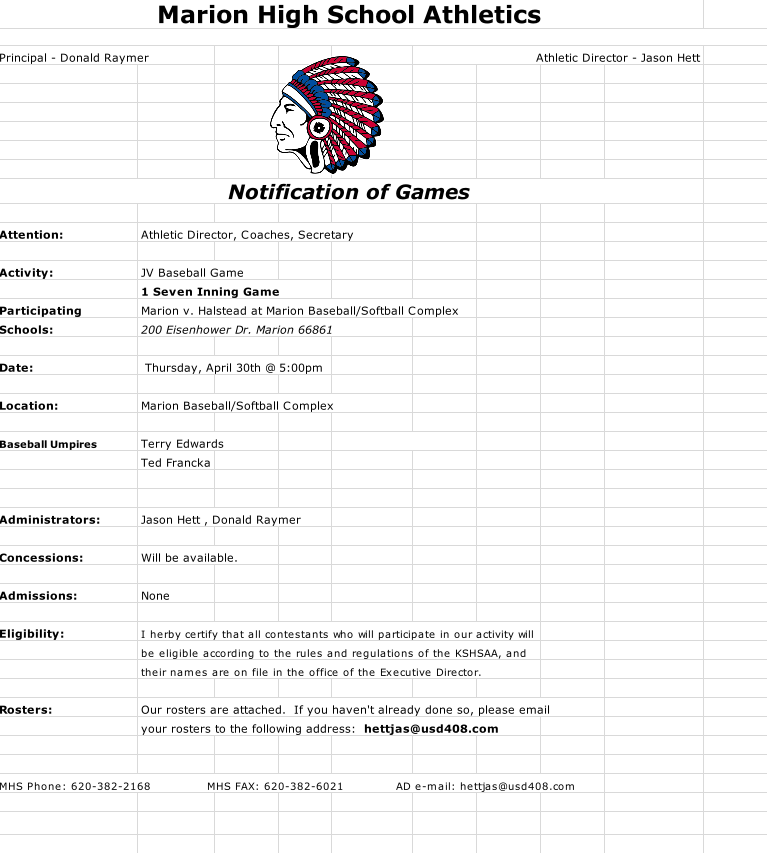 Marion High School Athletics

Principal - Donald Raymer

Athletic Director - Jason Hett

Notification of Games

Attention: Athletic Director, Coaches, Secretary

Activity: JV Baseball Game
1 Seven Inning Game

Participating Schools: Marion v. Halstead at Marion Baseball/Softball Complex
200 Eisenhower Dr. Marion 66861

Date: Thursday, April 30th @ 5:00pm

Location: Marion Baseball/Softball Complex

Baseball Umpires Terry Edwards
Ted Francka

Administrators: Jason Hett , Donald Raymer

Concessions: Will be available.

Admissions: None

Eligibility: I herby certify that all contestants who will participate in our activity will be eligible according to the rules and regulations of the KSHSAA, and their names are on file in the office of the Executive Director.

Rosters: Our rosters are attached. If you haven't already done so, please email your rosters to the following address: hettjas@usd408.com

MHS Phone: 620-382-2168 MHS FAX: 620-382-6021 AD e-mail: hettjas@usd408.com